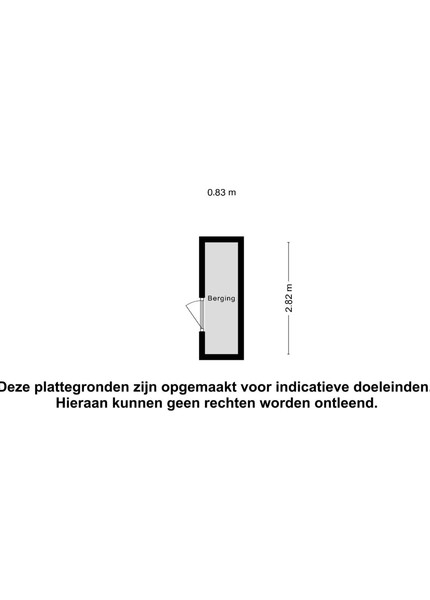 0.83 m

Berging

2.82 m

Deze plattegronden zijn opgemaakt voor indicatieve doeleinden.
Hieraan kunnen geen rechten worden ontleend.